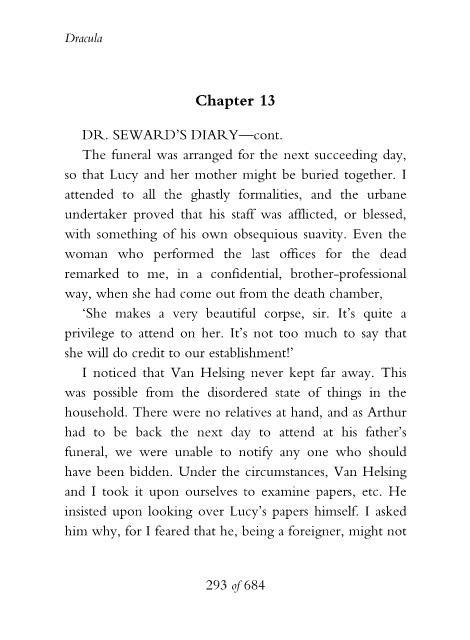 Dracula

Chapter 13

DR. SEWARD'S DIARY—cont.

The funeral was arranged for the next succeeding day, so that Lucy and her mother might be buried together. I attended to all the ghastly formalities, and the urbane undertaker proved that his staff was afflicted, or blessed, with something of his own obsequious suavity. Even the woman who performed the last offices for the dead remarked to me, in a confidential, brother-professional way, when she had come out from the death chamber,

'She makes a very beautiful corpse, sir. It's quite a privilege to attend on her. It's not too much to say that she will do credit to our establishment!'

I noticed that Van Helsing never kept far away. This was possible from the disordered state of things in the household. There were no relatives at hand, and as Arthur had to be back the next day to attend at his father's funeral, we were unable to notify any one who should have been bidden. Under the circumstances, Van Helsing and I took it upon ourselves to examine papers, etc. He insisted upon looking over Lucy's papers himself. I asked him why, for I feared that he, being a foreigner, might not

293 of 684